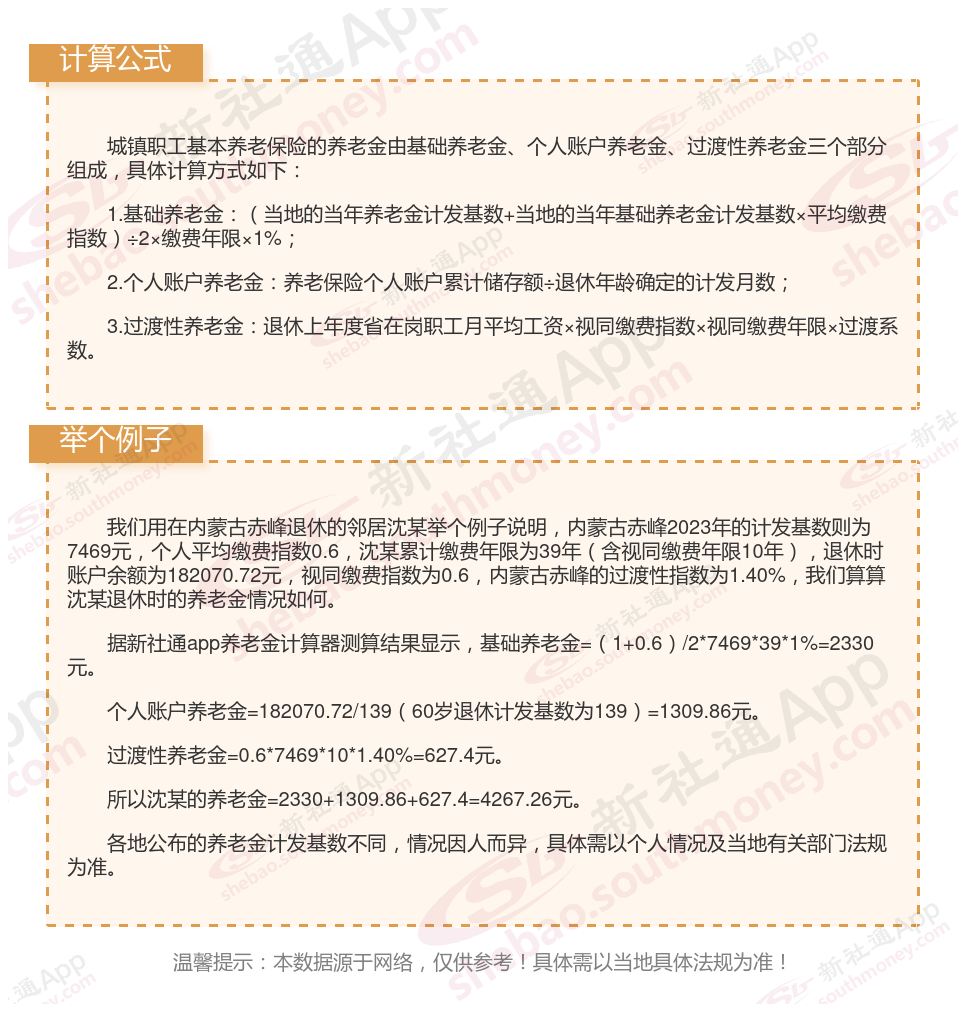 计算公式

城镇职工基本养老保险的养老金由基础养老金、个人账户养老金、过渡性养老金三个部分组成，具体计算方式如下：

1.基础养老金：（当地的当年养老金计发基数+当地的当年基础养老金计发基数×平均缴费指数）÷2×缴费年限×1%；

2.个人账户养老金：养老保险个人账户累计储存额÷退休年龄确定的计发月数；

3.过渡性养老金：退休上年度省在岗职工月平均工资×视同缴费指数×视同缴费年限×过渡系数。

举个例子

我们用在内蒙古赤峰退休的邻居沈某举个例子说明，内蒙古赤峰2023年的计发基数则为7469元，个人平均缴费指数0.6，沈某累计缴费年限为39年（含视同缴费年限10年），退休时账户余额为182070.72元，视同缴费指数为0.6，内蒙古赤峰的过渡性指数为1.40%，我们算算沈某退休时的养老金情况如何。

据新社通app养老金计算器测算结果显示，基础养老金=（1+0.6）/2*7469*39*1%=2330元。

个人账户养老金=182070.72/139（60岁退休计发基数为139）=1309.86元。

过渡性养老金=0.6*7469*10*1.40%=627.4元。

所以沈某的养老金=2330+1309.86+627.4=4267.26元。

各地公布的养老金计发基数不同，情况因人而异，具体需以个人情况及当地有关部门法规为准。

温馨提示：本数据源于网络，仅供参考！具体需以当地具体法规为准！

新社通App shebao.southmoney.com